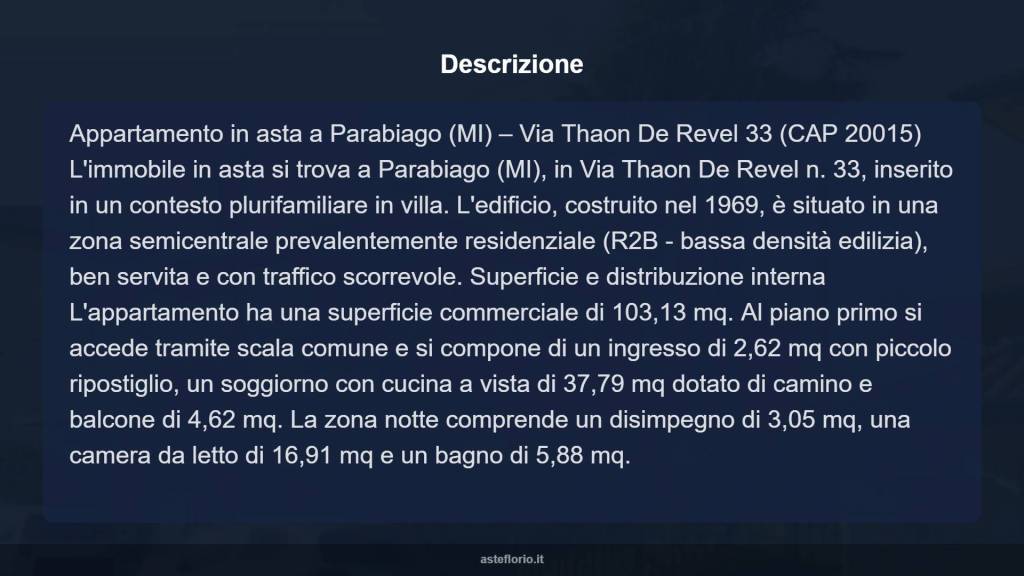 Descrizione

Appartamento in asta a Parabiago (MI) – Via Thaon De Revel 33 (CAP 20015) L'immobile in asta si trova a Parabiago (MI), in Via Thaon De Revel n. 33, inserito in un contesto plurifamiliare in villa. L'edificio, costruito nel 1969, è situato in una zona semicentrale prevalentemente residenziale (R2B - bassa densità edilizia), ben servita e con traffico scorrevole. Superficie e distribuzione interna L'appartamento ha una superficie commerciale di 103,13 mq. Al piano primo si accede tramite scala comune e si compone di un ingresso di 2,62 mq con piccolo ripostiglio, un soggiorno con cucina a vista di 37,79 mq dotato di camino e balcone di 4,62 mq. La zona notte comprende un disimpegno di 3,05 mq, una camera da letto di 16,91 mq e un bagno di 5,88 mq.

asteflorio.it